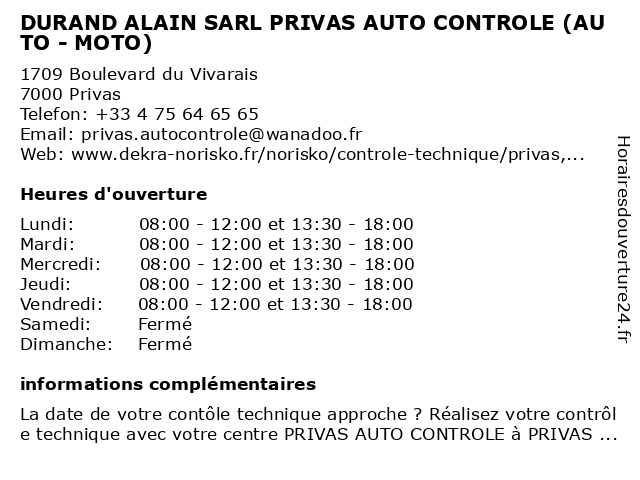 DURAND ALAIN SARL PRIVAS AUTO CONTROLE (AUTO - MOTO)

1709 Boulevard du Vivarais
7000 Privas
Telefon: +33 4 75 64 65 65
Email: privas.autocontrole@wanadoo.fr
Web: www.dekra-norisko.fr/norisko/controle-technique/privas,...

Heures d'ouverture

| Lundi: | 08:00 - 12:00 et 13:30 - 18:00 |
|---|---|
| Mardi: | 08:00 - 12:00 et 13:30 - 18:00 |
| Mercredi: | 08:00 - 12:00 et 13:30 - 18:00 |
| Jeudi: | 08:00 - 12:00 et 13:30 - 18:00 |
| Vendredi: | 08:00 - 12:00 et 13:30 - 18:00 |
| Samedi: | Fermé |
| Dimanche: | Fermé |

informations complémentaires

La date de votre contôle technique approche ? Réalisez votre contrôle technique avec votre centre PRIVAS AUTO CONTROLE à PRIVAS ...

Horairesdouverture24.fr